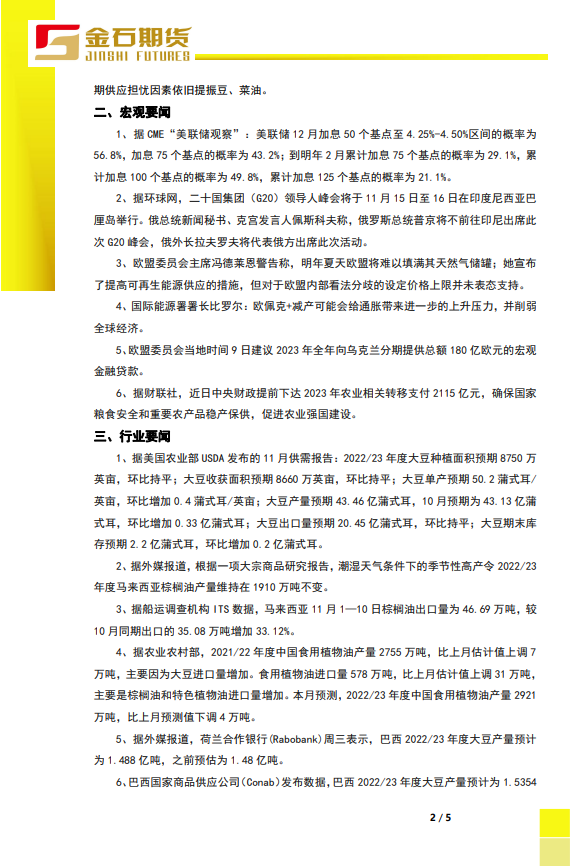 金石期货
JINSHI FUTURES

期供应担忧因素依旧提振豆、菜油。

二、宏观要闻

1、据 CME“美联储观察”：美联储 12 月加息 50 个基点至 4.25%-4.50%区间的概率为 56.8%，加息 75 个基点的概率为 43.2%；到明年 2 月累计加息 75 个基点的概率为 29.1%，累计加息 100 个基点的概率为 49.8%，累计加息 125 个基点的概率为 21.1%。

2、据环球网，二十国集团（G20）领导人峰会将于 11 月 15 日至 16 日在印度尼西亚巴厘岛举行。俄总统新闻秘书、克宫发言人佩斯科夫称，俄罗斯总统普京将不前往印尼出席此次 G20 峰会，俄外长拉夫罗夫将代表俄方出席此次活动。

3、欧盟委员会主席冯德莱恩警告称，明年夏天欧盟将难以填满其天然气储罐；她宣布了提高可再生能源供应的措施，但对于欧盟内部看法分歧的设定价格上限并未表态支持。

4、国际能源署署长比罗尔：欧佩克+减产可能会给通胀带来进一步的上升压力，并削弱全球经济。

5、欧盟委员会当地时间 9 日建议 2023 年全年向乌克兰分期提供总额 180 亿欧元的宏观金融贷款。

6、据财联社，近日中央财政提前下达 2023 年农业相关转移支付 2115 亿元，确保国家粮食安全和重要农产品稳产保供，促进农业强国建设。

三、行业要闻

1、据美国农业部 USDA 发布的 11 月供需报告：2022/23 年度大豆种植面积预期 8750 万英亩，环比持平；大豆收获面积预期 8660 万英亩，环比持平；大豆单产预期 50.2 蒲式耳/英亩，环比增加 0.4 蒲式耳/英亩；大豆产量预期 43.46 亿蒲式耳，10 月预期为 43.13 亿蒲式耳，环比增加 0.33 亿蒲式耳；大豆出口量预期 20.45 亿蒲式耳，环比持平；大豆期末库存预期 2.2 亿蒲式耳，环比增加 0.2 亿蒲式耳。

2、据外媒报道，根据一项大宗商品研究报告，潮湿天气条件下的季节性高产令 2022/23 年度马来西亚棕榈油产量维持在 1910 万吨不变。

3、据船运调查机构 ITS 数据，马来西亚 11 月 1—10 日棕榈油出口量为 46.69 万吨，较 10 月同期出口的 35.08 万吨增加 33.12%。

4、据农业农村部，2021/22 年度中国食用植物油产量 2755 万吨，比上月估计值上调 7 万吨，主要因为大豆进口量增加。食用植物油进口量 578 万吨，比上月估计值上调 31 万吨，主要是棕榈油和特色植物油进口量增加。本月预测，2022/23 年度中国食用植物油产量 2921 万吨，比上月预测值下调 4 万吨。

5、据外媒报道，荷兰合作银行(Rabobank)周三表示，巴西 2022/23 年度大豆产量预计为 1.488 亿吨，之前预估为 1.48 亿吨。

6、巴西国家商品供应公司(Conab)发布数据，巴西 2022/23 年度大豆产量预计为 1.5354

2 / 5